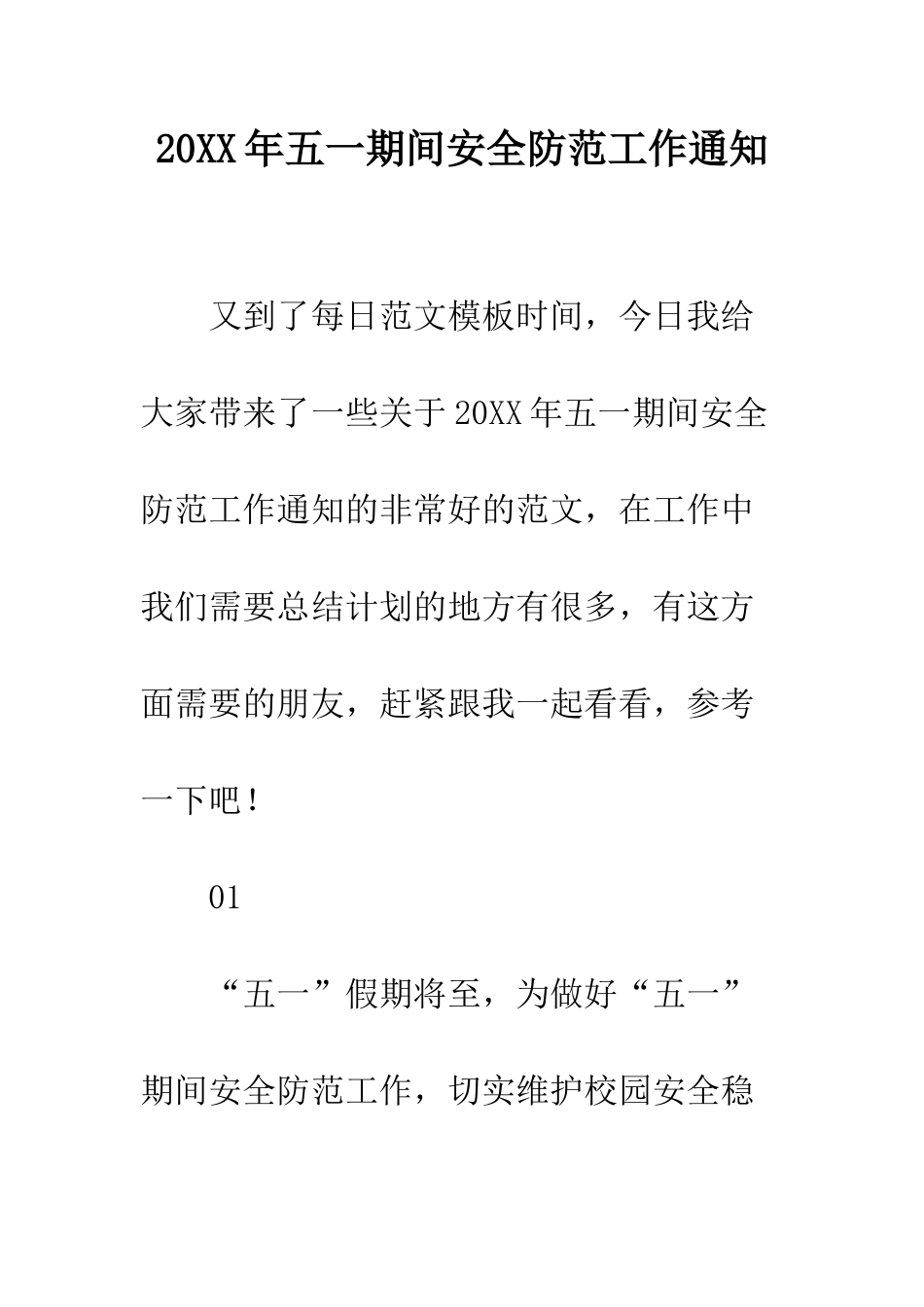 20XX年五一期间安全防范工作通知

又到了每日范文模板时间，今日我给大家带来了一些关于20XX年五一期间安全防范工作通知的非常好的范文，在工作中我们需要总结计划的地方有很多，有这方面需要的朋友，赶紧跟我一起看看，参考一下吧！

01

“五一”假期将至，为做好“五一”期间安全防范工作，切实维护校园安全稳